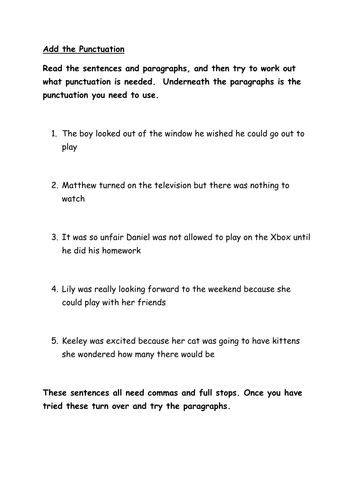 Add the Punctuation

Read the sentences and paragraphs, and then try to work out what punctuation is needed. Underneath the paragraphs is the punctuation you need to use.

1. The boy looked out of the window he wished he could go out to play

2. Matthew turned on the television but there was nothing to watch

3. It was so unfair Daniel was not allowed to play on the Xbox until he did his homework

4. Lily was really looking forward to the weekend because she could play with her friends

5. Keeley was excited because her cat was going to have kittens she wondered how many there would be

These sentences all need commas and full stops. Once you have tried these turn over and try the paragraphs.